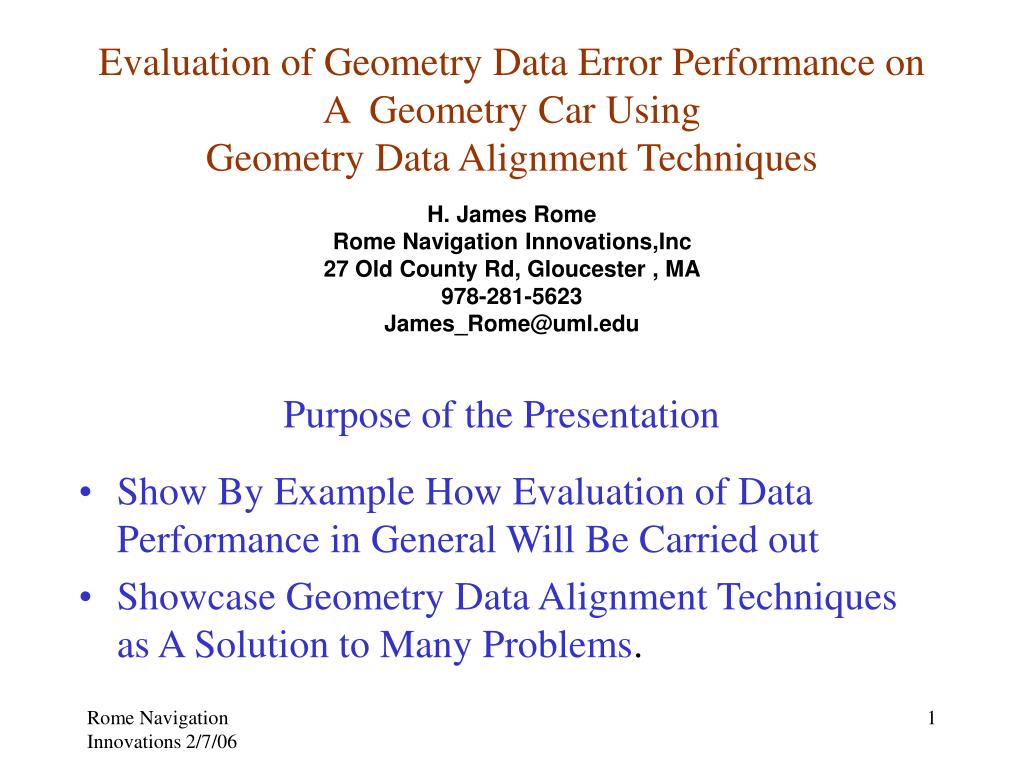 Evaluation of Geometry Data Error Performance on A Geometry Car Using Geometry Data Alignment Techniques

H. James Rome
Rome Navigation Innovations,Inc
27 Old County Rd, Gloucester , MA
978-281-5623
James_Rome@uml.edu

Purpose of the Presentation

• Show By Example How Evaluation of Data Performance in General Will Be Carried out
• Showcase Geometry Data Alignment Techniques as A Solution to Many Problems.

Rome Navigation Innovations 2/7/06

1